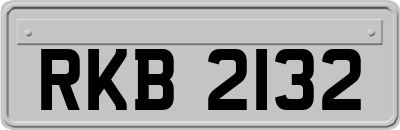 RKB 2132